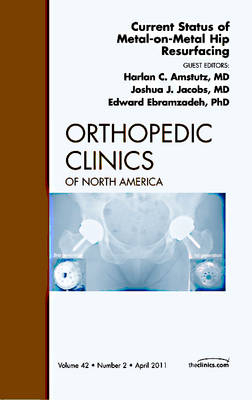 Current Status of Metal-on-Metal Hip Resurfacing

GUEST EDITORS:
Harlan C. Amstutz, MD
Joshua J. Jacobs, MD
Edward Ebramzadeh, PhD

ORTHOPEDIC CLINICS
OF NORTH AMERICA

Volume 42 • Number 2 • April 2011

theclinics.com